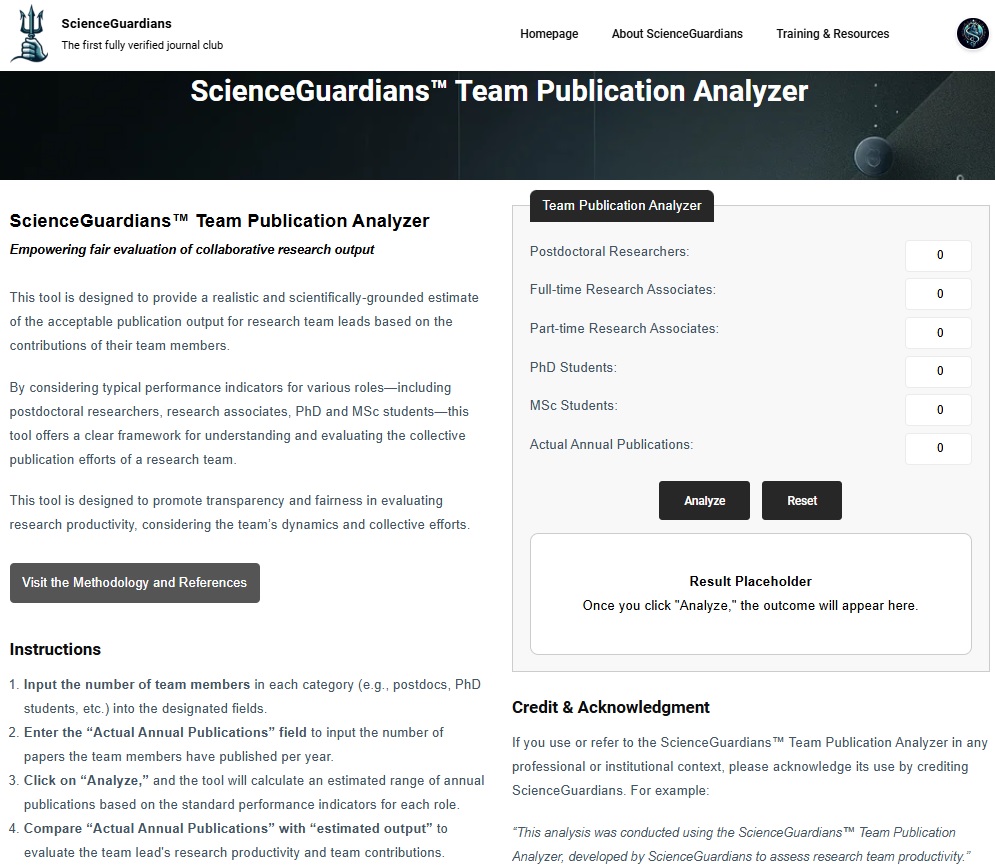 ScienceGuardians
The first fully verified journal club

Homepage About ScienceGuardians Training & Resources

ScienceGuardians™ Team Publication Analyzer

ScienceGuardians™ Team Publication Analyzer

Empowering fair evaluation of collaborative research output

This tool is designed to provide a realistic and scientifically-grounded estimate of the acceptable publication output for research team leads based on the contributions of their team members.

By considering typical performance indicators for various roles—including postdoctoral researchers, research associates, PhD and MSc students—this tool offers a clear framework for understanding and evaluating the collective publication efforts of a research team.

This tool is designed to promote transparency and fairness in evaluating research productivity, considering the team's dynamics and collective efforts.

Visit the Methodology and References

Instructions

1. Input the number of team members in each category (e.g., postdocs, PhD students, etc.) into the designated fields.
2. Enter the "Actual Annual Publications" field to input the number of papers the team members have published per year.
3. Click on "Analyze," and the tool will calculate an estimated range of annual publications based on the standard performance indicators for each role.
4. Compare "Actual Annual Publications" with "estimated output" to evaluate the team lead's research productivity and team contributions.

Team Publication Analyzer

Postdoctoral Researchers: 0
Full-time Research Associates: 0
Part-time Research Associates: 0
PhD Students: 0
MSc Students: 0
Actual Annual Publications: 0

Analyze Reset

Result Placeholder
Once you click "Analyze," the outcome will appear here.

Credit & Acknowledgment

If you use or refer to the ScienceGuardians™ Team Publication Analyzer in any professional or institutional context, please acknowledge its use by crediting ScienceGuardians. For example:

"This analysis was conducted using the ScienceGuardians™ Team Publication Analyzer, developed by ScienceGuardians to assess research team productivity."